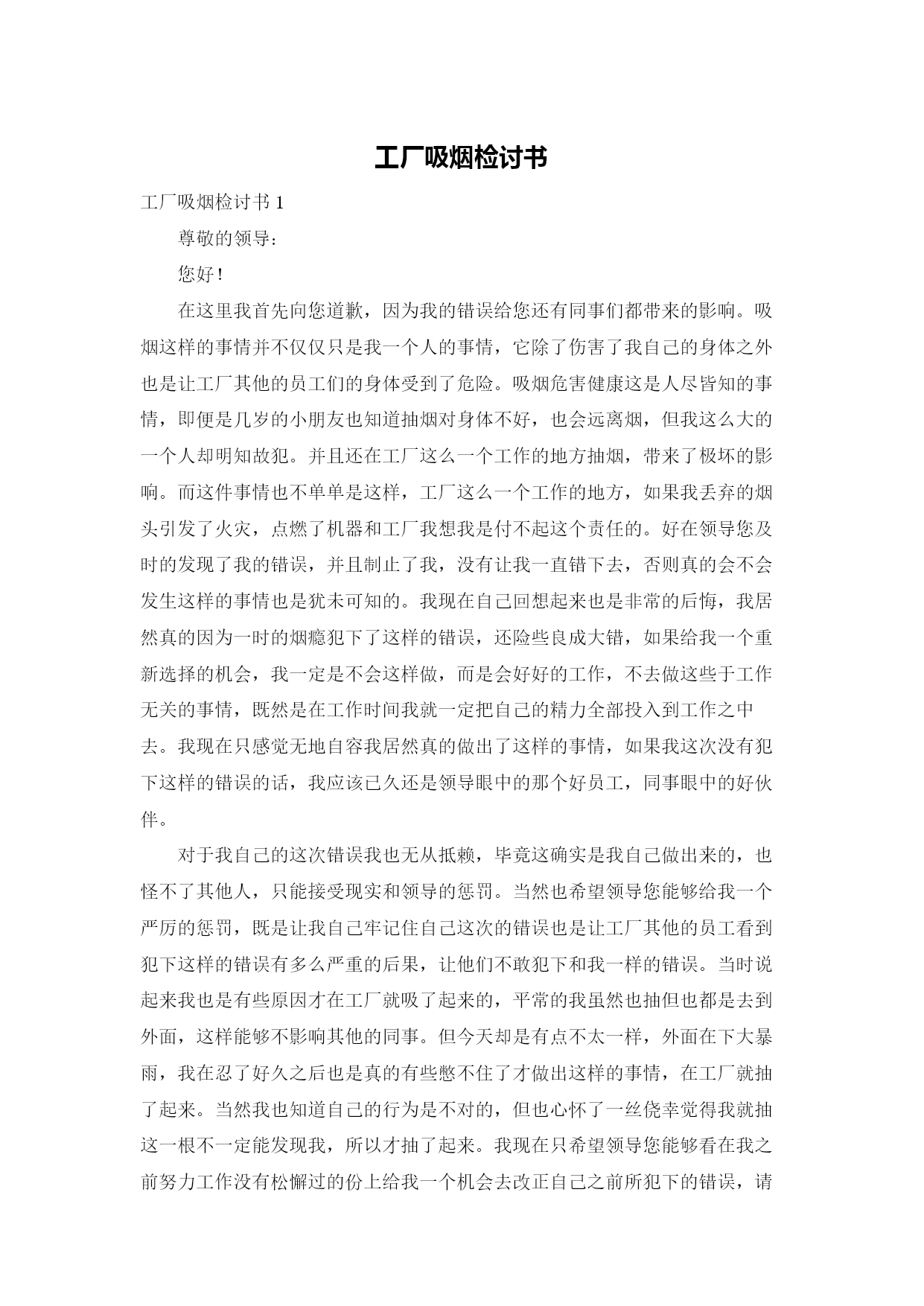 工厂吸烟检讨书

工厂吸烟检讨书 1

尊敬的领导：

您好！

在这里我首先向您道歉，因为我的错误给您还有同事们都带来的影响。吸烟这样的事情并不仅仅只是我一个人的事情，它除了伤害了我自己的身体之外也是让工厂其他的员工们的身体受到了危险。吸烟危害健康这是人尽皆知的事情，即便是几岁的小朋友也知道抽烟对身体不好，也会远离烟，但我这么大的一个人却明知故犯。并且还在工厂这么一个工作的地方抽烟，带来了极坏的影响。而这件事情也不单单是这样，工厂这么一个工作的地方，如果我丢弃的烟头引发了火灾，点燃了机器和工厂我想我是付不起这个责任的。好在领导您及时的发现了我的错误，并且制止了我，没有让我一直错下去，否则真的会不会发生这样的事情也是犹未可知的。我现在自己回想起来也是非常的后悔，我居然真的因为一时的烟瘾犯下了这样的错误，还险些良成大错，如果给我一个重新选择的机会，我一定是不会这样做，而是会好好的工作，不去做这些于工作无关的事情，既然是在工作时间我就一定把自己的精力全部投入到工作之中去。我现在只感觉无地自容我居然真的做出了这样的事情，如果我这次没有犯下这样的错误的话，我应该已久还是领导眼中的那个好员工，同事眼中的好伙伴。

对于我自己的这次错误我也无从抵赖，毕竟这确实是我自己做出来的，也怪不了其他人，只能接受现实和领导的惩罚。当然也希望领导您能够给我一个严厉的惩罚，既是让我自己牢记住自己这次的错误也是让工厂其他的员工看到犯下这样的错误有多么严重的后果，让他们不敢犯下和我一样的错误。当时说起来我也是有些原因才在工厂就吸了起来的，平常的我虽然也抽但也都是去到外面，这样能够不影响其他的同事。但今天却是有点不太一样，外面在下大暴雨，我在忍了好久之后也是真的有些憋不住了才做出这样的事情，在工厂就抽了起来。当然我也知道自己的行为是不对的，但也心怀了一丝侥幸觉得我就抽这一根不一定能发现我，所以才抽了起来。我现在只希望领导您能够看在我之前努力工作没有松懈过的份上给我一个机会去改正自己之前所犯下的错误，请